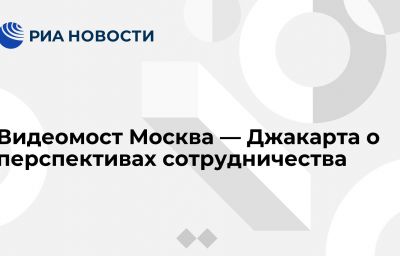 РИА НОВОСТИ

Видеомост Москва — Джакарта о перспективах сотрудничества